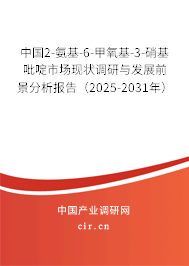 中国2-氨基-6-甲氧基-3-硝基吡啶市场现状调研与发展前景分析报告（2025-2031年）

中国产业调研网
cir.cn